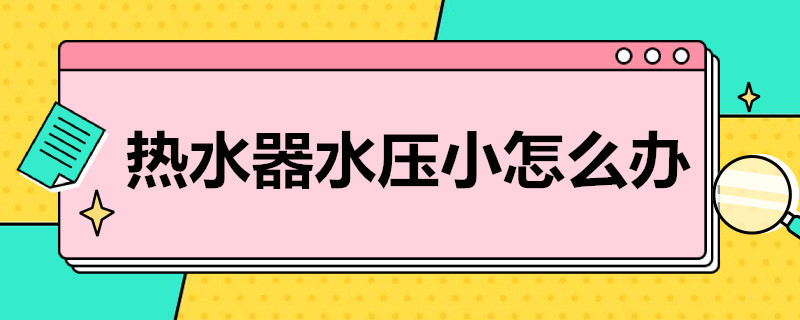 热水器水压小怎么办